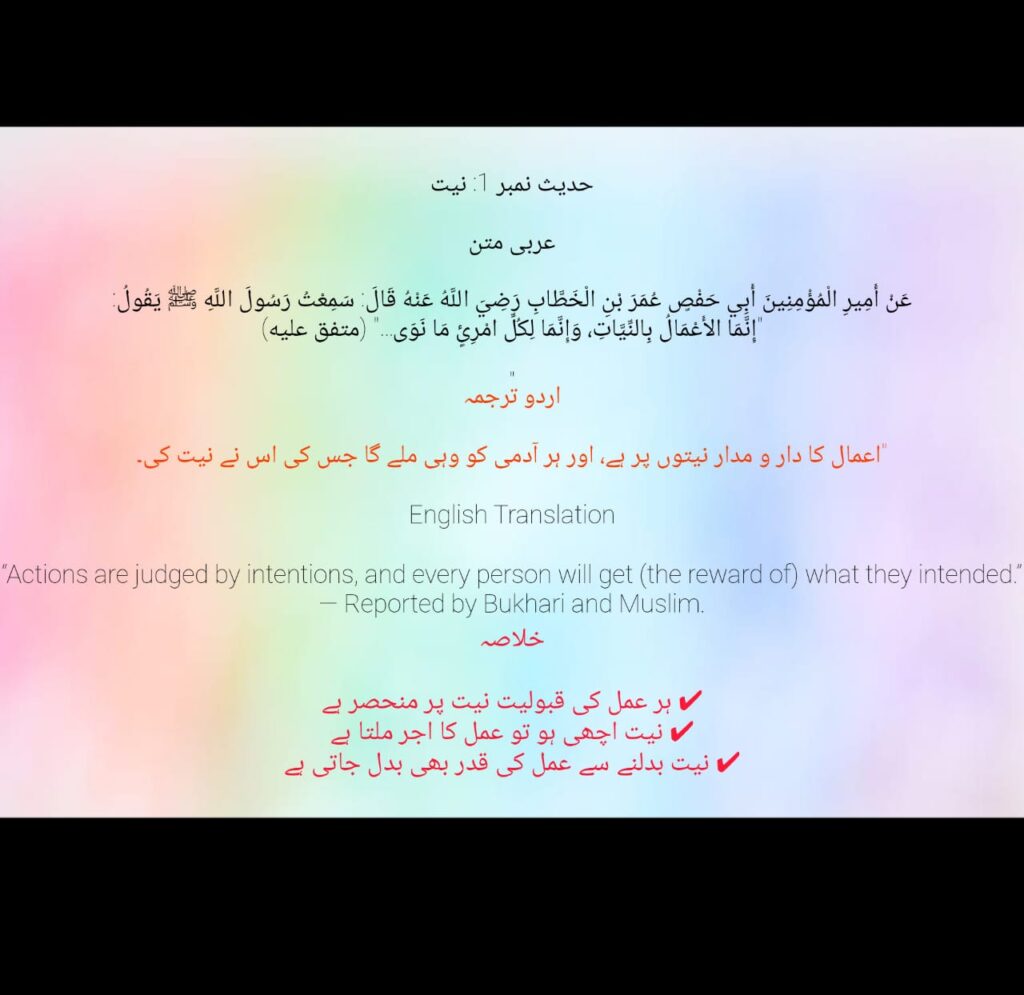 حدیث نمبر 1: نیت

عربی متن

عَنْ أَمِيرِ الْمُؤْمِنِينَ أَبِي حَفْصٍ عُمَرَ بْنِ الْخَطَّابِ رَضِيَ اللَّهُ عَنْهُ قَالَ: سَمِعْتُ رَسُولَ اللَّهِ ﷺ يَقُولُ: "إِنَّمَا الأَعْمَالُ بِالنِّيَّاتِ، وَإِنَّمَا لِكُلِّ امْرِئٍ مَا نَوَى..." (متفق علیه)

"
اردو ترجمہ

"اعمال کا دار و مدار نیتوں پر ہے، اور ہر آدمی کو وہی ملے گا جس کی اس نے نیت کی۔

English Translation

"Actions are judged by intentions, and every person will get (the reward of) what they intended." — Reported by Bukhari and Muslim.

خلاصہ

✔ ہر عمل کی قبولیت نیت پر منحصر ہے
✔ نیت اچھی ہو تو عمل کا اجر ملتا ہے
✔ نیت بدلنے سے عمل کی قدر بھی بدل جاتی ہے